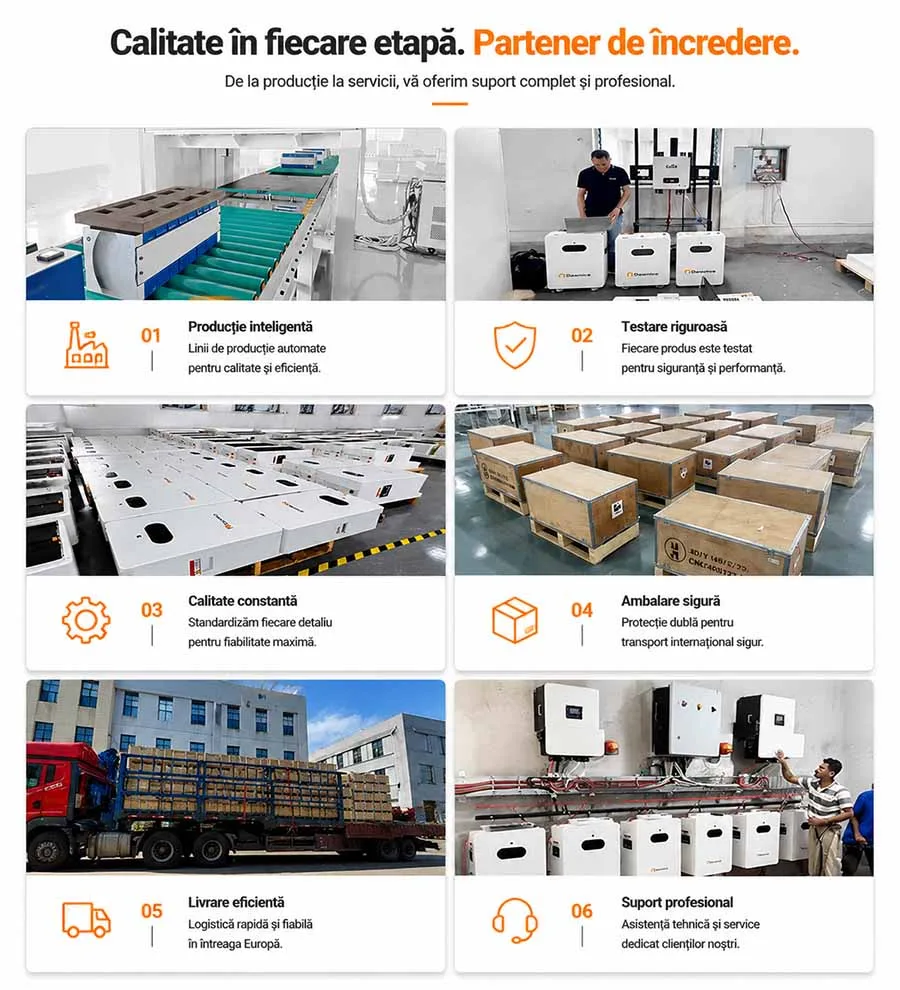 Calitate în fiecare etapă. Partener de încredere.

De la producție la servicii, vă oferim suport complet și profesional.

01
Producție inteligentă
Linii de producție automate pentru calitate și eficiență.

02
Testare riguroasă
Fiecare produs este testat pentru siguranță și performanță.

03
Calitate constantă
Standardizăm fiecare detaliu pentru fiabilitate maximă.

04
Ambalare sigură
Protecție dublă pentru transport internațional sigur.

05
Livrare eficientă
Logistică rapidă și fiabilă în întreaga Europă.

06
Suport profesional
Asistență tehnică și service dedicat clienților noștri.